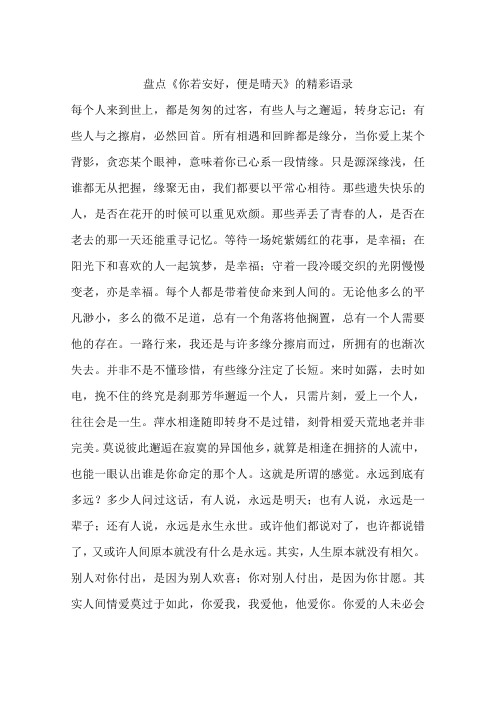 盘点《你若安好，便是晴天》的精彩语录

每个人来到世上，都是匆匆的过客，有些人与之邂逅，转身忘记；有些人与之擦肩，必然回首。所有相遇和回眸都是缘分，当你爱上某个背影，贪恋某个眼神，意味着你已心系一段情缘。只是源深缘浅，任谁都无从把握，缘聚无由，我们都要以平常心相待。那些遗失快乐的人，是否在花开的时候可以重见欢颜。那些弄丢了青春的人，是否在老去的那一天还能重寻记忆。等待一场姹紫嫣红的花事，是幸福；在阳光下和喜欢的人一起筑梦，是幸福；守着一段冷暖交织的光阴慢慢变老，亦是幸福。每个人都是带着使命来到人间的。无论他多么的平凡渺小，多么的微不足道，总有一个角落将他搁置，总有一个人需要他的存在。一路行来，我还是与许多缘分擦肩而过，所拥有的也渐次失去。并非不是不懂珍惜，有些缘分注定了长短。来时如露，去时如电，挽不住的终究是刹那芳华邂逅一个人，只需片刻，爱上一个人，往往会是一生。萍水相逢随即转身不是过错，刻骨相爱天荒地老并非完美。莫说彼此邂逅在寂寞的异国他乡，就算是相逢在拥挤的人流中，也能一眼认出谁是你命定的那个人。这就是所谓的感觉。永远到底有多远？多少人问过这话，有人说，永远是明天；也有人说，永远是一辈子；还有人说，永远是永生永世。或许他们都说对了，也许都说错了，又或许人间原本就没有什么是永远。其实，人生原本就没有相欠。别人对你付出，是因为别人欢喜；你对别人付出，是因为你甘愿。其实人间情爱莫过于如此，你爱我，我爱他，他爱你。你爱的人未必会